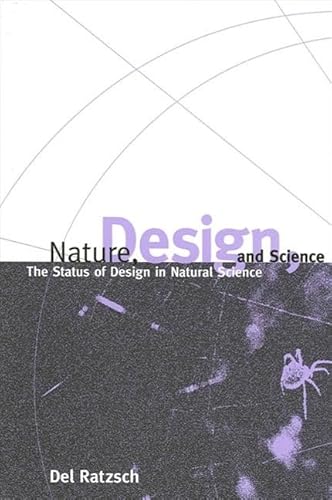 Nature, Design, and Science
The Status of Design in Natural Science

Del Ratzsch